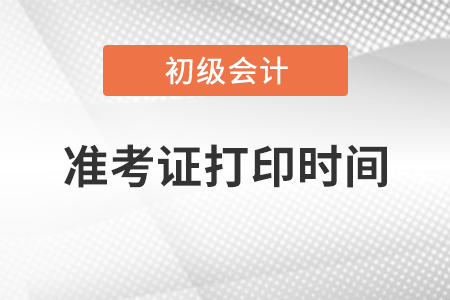 初级会计

准考证打印时间